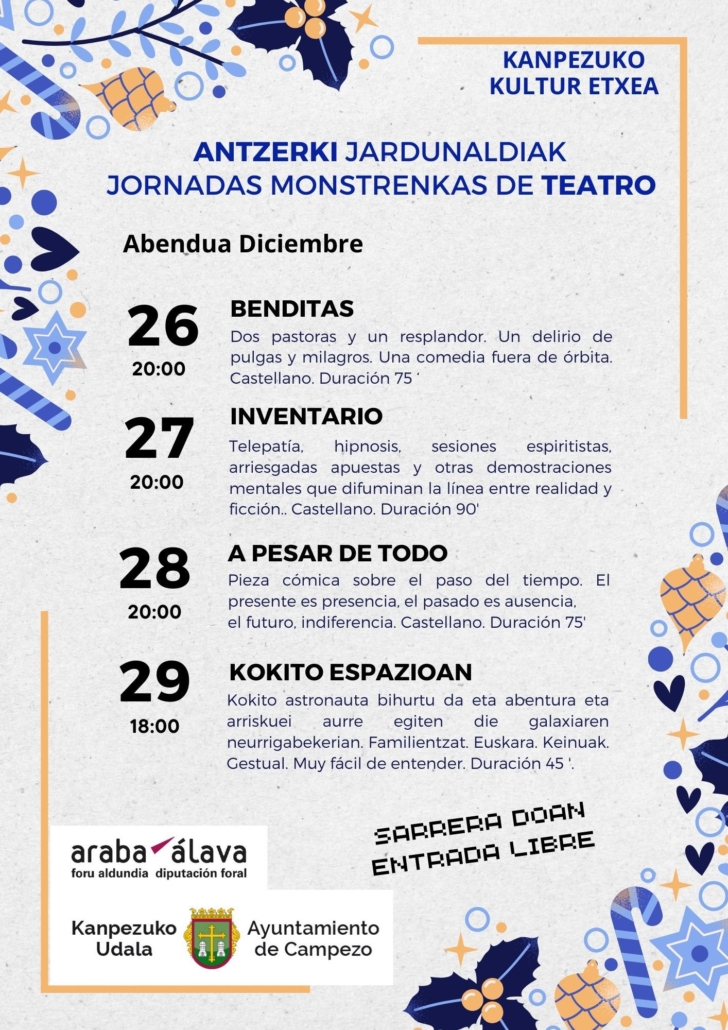 KANPEZUKO KULTUR ETXEA

ANTZERKI JARDUNALDIAK
JORNADAS MONSTRENKAS DE TEATRO

Abendua Diciembre

26
20:00

BENDITAS
Dos pastoras y un resplandor. Un delirio de pulgas y milagros. Una comedia fuera de órbita. Castellano. Duración 75 '

27
20:00

INVENTARIO
Telepatía, hipnosis, sesiones espiritistas, arriesgadas apuestas y otras demostraciones mentales que difuminan la línea entre realidad y ficción.. Castellano. Duración 90'

28
20:00

A PESAR DE TODO
Pieza cómica sobre el paso del tiempo. El presente es presencia, el pasado es ausencia, el futuro, indiferencia. Castellano. Duración 75'

29
18:00

KOKITO ESPAZIOAN
Kokito astronauta bihurtu da eta abentura eta arriskuei aurre egiten die galaxiaren neurrigabekerian. Familientzat. Euskara. Keinuak. Gestual. Muy fácil de entender. Duración 45 '.

SARRERA DOAN
ENTRADA LIBRE

araba álava
foru aldundia diputación foral

Kanpezuko Udala
Ayuntamiento de Campezo